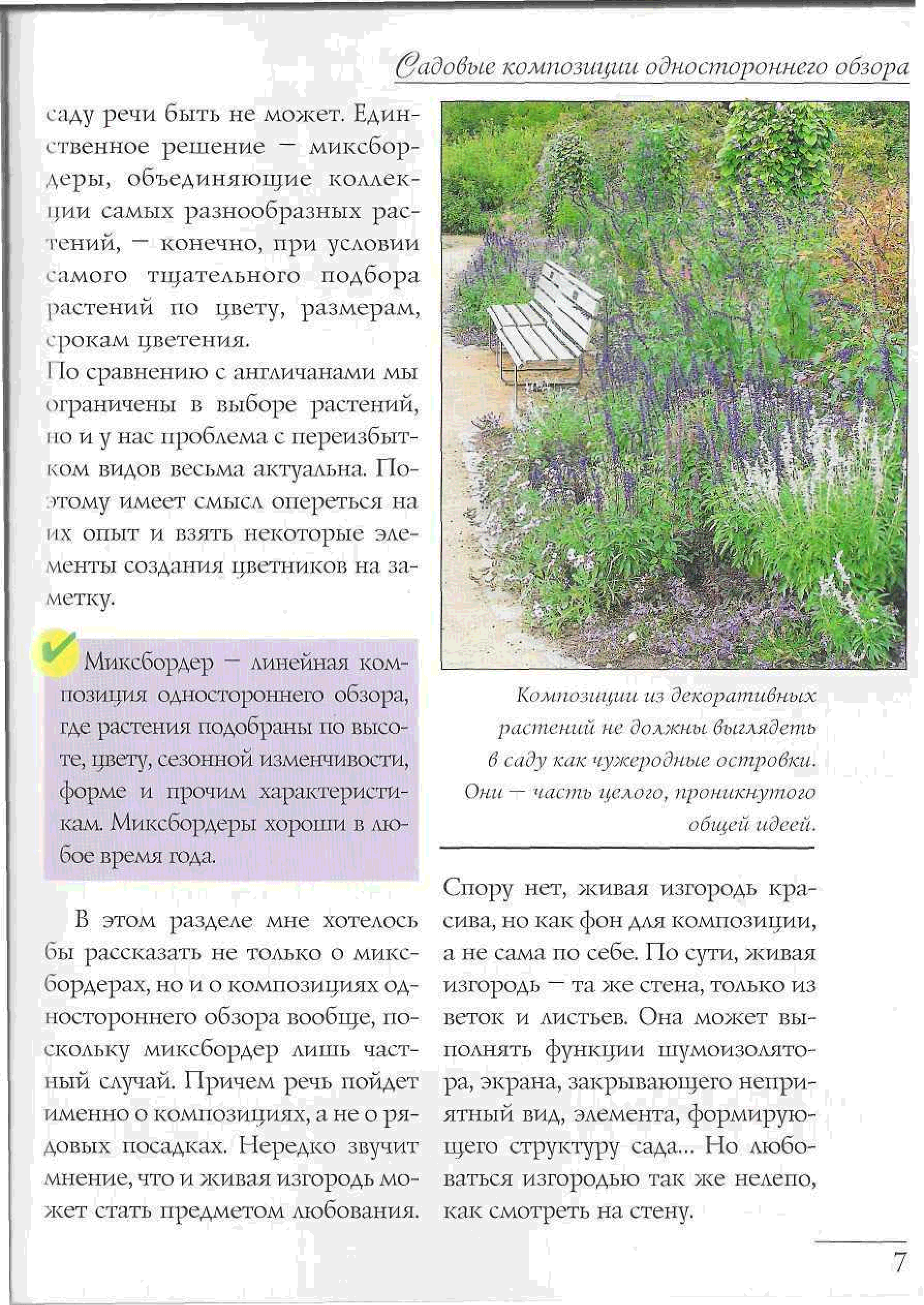 Садовые композиции одностороннего обзора

саду речи быть не может. Единственное решение — миксбордеры, объединяющие коллекции самых разнообразных растений, — конечно, при условии самого тщательного подбора растений по цвету, размерам, срокам цветения.
По сравнению с англичанами мы ограничены в выборе растений, но и у нас проблема с переизбытком видов весьма актуальна. Поэтому имеет смысл опереться на их опыт и взять некоторые элементы создания цветников на заметку.

Миксбордер — линейная композиция одностороннего обзора, где растения подобраны по высоте, цвету, сезонной изменчивости, форме и прочим характеристикам. Миксбордеры хороши в любое время года.

В этом разделе мне хотелось бы рассказать не только о миксбордерах, но и о композициях одностороннего обзора вообще, поскольку миксбордер лишь частный случай. Причем речь пойдет именно о композициях, а не о рядовых посадках. Нередко звучит мнение, что и живая изгородь может стать предметом любования.

Композиции из декоративных растений не должны выглядеть в саду как чужеродные островки. Они — часть целого, проникнутого общей идеей.

Спору нет, живая изгородь красива, но как фон для композиции, а не сама по себе. По сути, живая изгородь — та же стена, только из веток и листьев. Она может выполнять функции шумоизолятора, экрана, закрывающего неприятный вид, элемента, формирующего структуру сада... Но любоваться изгородью так же нелепо, как смотреть на стену.

7